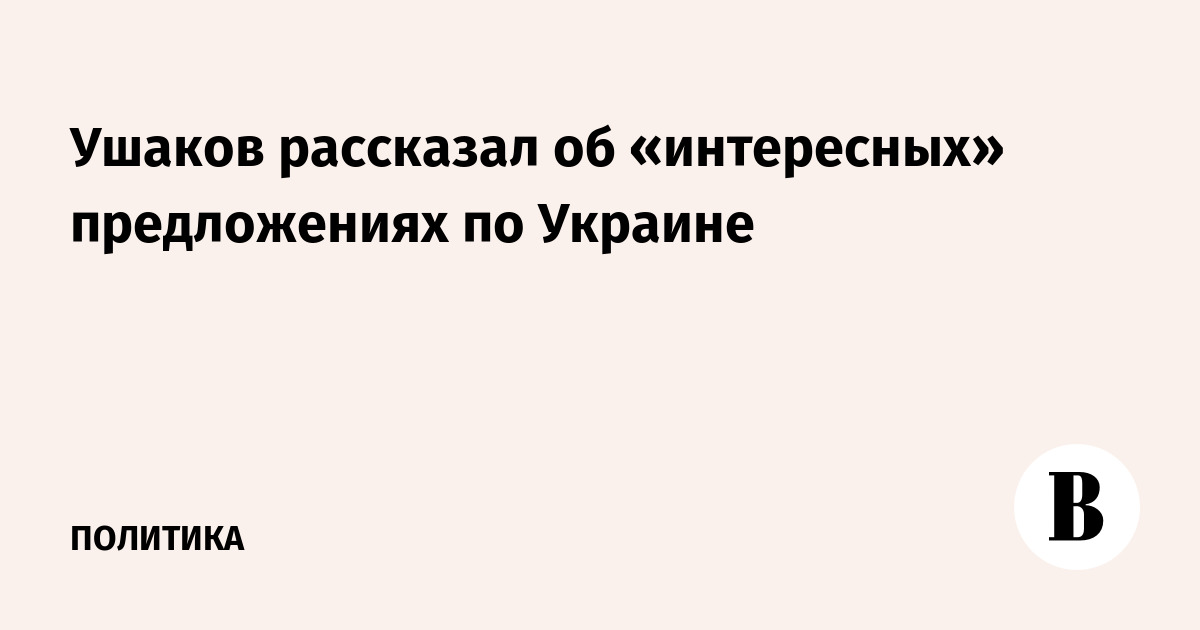 Ушаков рассказал об «интересных» предложениях по Украине

ПОЛИТИКА

В